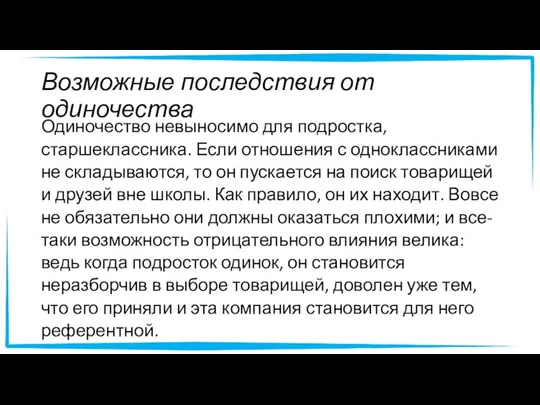 Возможные последствия от одиночества

Одиночество невыносимо для подростка, старшеклассника. Если отношения с одноклассниками не складываются, то он пускается на поиск товарищей и друзей вне школы. Как правило, он их находит. Вовсе не обязательно они должны оказаться плохими; и все-таки возможность отрицательного влияния велика: ведь когда подросток одинок, он становится неразборчив в выборе товарищей, доволен уже тем, что его приняли и эта компания становится для него референтной.